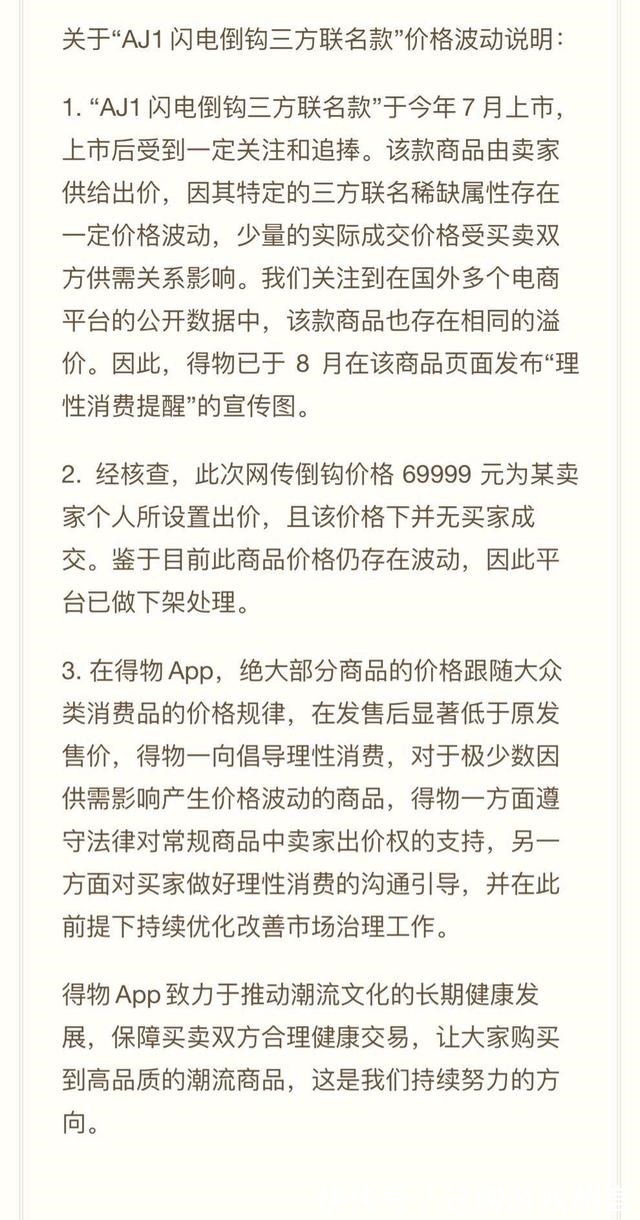 关于“AJ1 闪电倒钩三方联名款”价格波动说明：

1. “AJ1 闪电倒钩三方联名款”于今年 7 月上市，上市后受到一定关注和追捧。该款商品由卖家供给出价，因其特定的三方联名稀缺属性存在一定价格波动，少量的实际成交价格受买卖双方供需关系影响。我们关注到在国外多个电商平台的公开数据中，该款商品也存在相同的溢价。因此，得物已于 8 月在该商品页面发布“理性消费提醒”的宣传图。

2. 经核查，此次网传倒钩价格 69999 元为某卖家个人所设置出价，且该价格下并无买家成交。鉴于目前此商品价格仍存在波动，因此平台已做下架处理。

3. 在得物 App，绝大部分商品的价格跟随大众类消费品的价格规律，在发售后显著低于原发售价，得物一向倡导理性消费，对于极少数因供需影响产生价格波动的商品，得物一方面遵守法律对常规商品中卖家出价权的支持，另一方面对买家做好理性消费的沟通引导，并在此前提下持续优化改善市场治理工作。

得物 App 致力于推动潮流文化的长期健康发展，保障买卖双方合理健康交易，让大家购买到高品质的潮流商品，这是我们持续努力的方向。